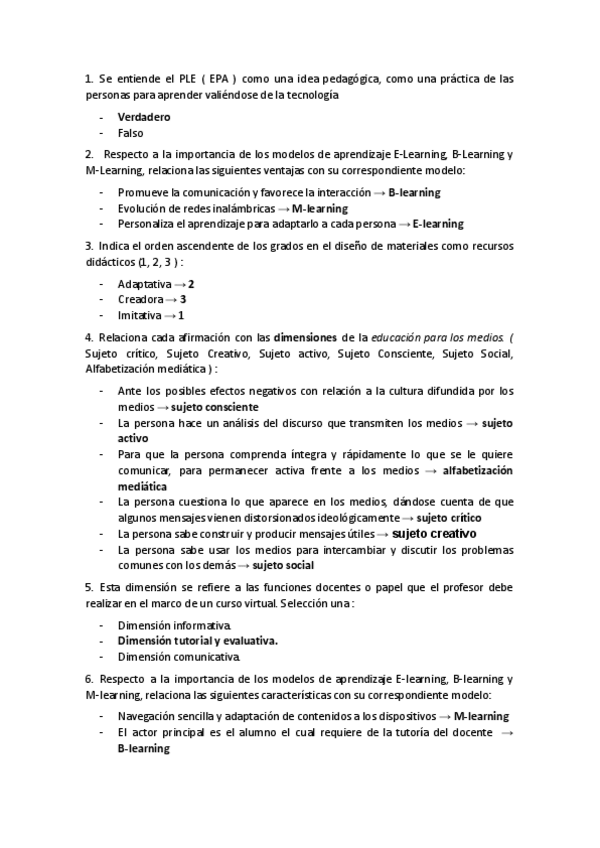 1. Se entiende el PLE ( EPA ) como una idea pedagógica, como una práctica de las personas para aprender valiéndose de la tecnología

- Verdadero
- Falso

2. Respecto a la importancia de los modelos de aprendizaje E-Learning, B-Learning y M-Learning, relaciona las siguientes ventajas con su correspondiente modelo:

- Promueve la comunicación y favorece la interacción → B-learning
- Evolución de redes inalámbricas → M-learning
- Personaliza el aprendizaje para adaptarlo a cada persona → E-learning

3. Indica el orden ascendente de los grados en el diseño de materiales como recursos didácticos (1, 2, 3 ) :

- Adaptativa → 2
- Creadora → 3
- Imitativa → 1

4. Relaciona cada afirmación con las dimensiones de la educación para los medios. ( Sujeto crítico, Sujeto Creativo, Sujeto activo, Sujeto Consciente, Sujeto Social, Alfabetización mediática ) :

- Ante los posibles efectos negativos con relación a la cultura difundida por los medios → sujeto consciente
- La persona hace un análisis del discurso que transmiten los medios → sujeto activo
- Para que la persona comprenda íntegra y rápidamente lo que se le quiere comunicar, para permanecer activa frente a los medios → alfabetización mediática
- La persona cuestiona lo que aparece en los medios, dándose cuenta de que algunos mensajes vienen distorsionados ideológicamente → sujeto crítico
- La persona sabe construir y producir mensajes útiles → sujeto creativo
- La persona sabe usar los medios para intercambiar y discutir los problemas comunes con los demás → sujeto social

5. Esta dimensión se refiere a las funciones docentes o papel que el profesor debe realizar en el marco de un curso virtual. Selección una :

- Dimensión informativa.
- Dimensión tutorial y evaluativa.
- Dimensión comunicativa.

6. Respecto a la importancia de los modelos de aprendizaje E-learning, B-learning y M-learning, relaciona las siguientes características con su correspondiente modelo:

- Navegación sencilla y adaptación de contenidos a los dispositivos → M-learning
- El actor principal es el alumno el cual requiere de la tutoría del docente → B-learning